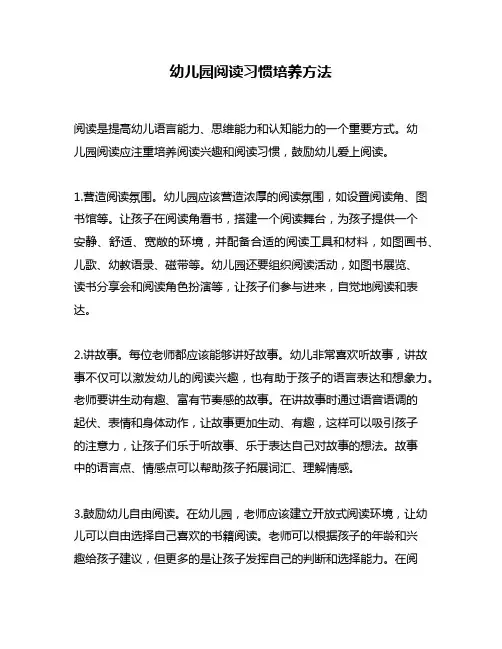 幼儿园阅读习惯培养方法

阅读是提高幼儿语言能力、思维能力和认知能力的一个重要方式。幼儿园阅读应注重培养阅读兴趣和阅读习惯，鼓励幼儿爱上阅读。

1.营造阅读氛围。幼儿园应该营造浓厚的阅读氛围，如设置阅读角、图书馆等。让孩子在阅读角看书，搭建一个阅读舞台，为孩子提供一个安静、舒适、宽敞的环境，并配备合适的阅读工具和材料，如图画书、儿歌、幼教语录、磁带等。幼儿园还要组织阅读活动，如图书展览、读书分享会和阅读角色扮演等，让孩子们参与进来，自觉地阅读和表达。

2.讲故事。每位老师都应该能够讲好故事。幼儿非常喜欢听故事，讲故事不仅可以激发幼儿的阅读兴趣，也有助于孩子的语言表达和想象力。老师要讲生动有趣、富有节奏感的故事。在讲故事时通过语音语调的起伏、表情和身体动作，让故事更加生动、有趣，这样可以吸引孩子的注意力，让孩子们乐于听故事、乐于表达自己对故事的想法。故事中的语言点、情感点可以帮助孩子拓展词汇、理解情感。

3.鼓励幼儿自由阅读。在幼儿园，老师应该建立开放式阅读环境，让幼儿可以自由选择自己喜欢的书籍阅读。老师可以根据孩子的年龄和兴趣给孩子建议，但更多的是让孩子发挥自己的判断和选择能力。在阅